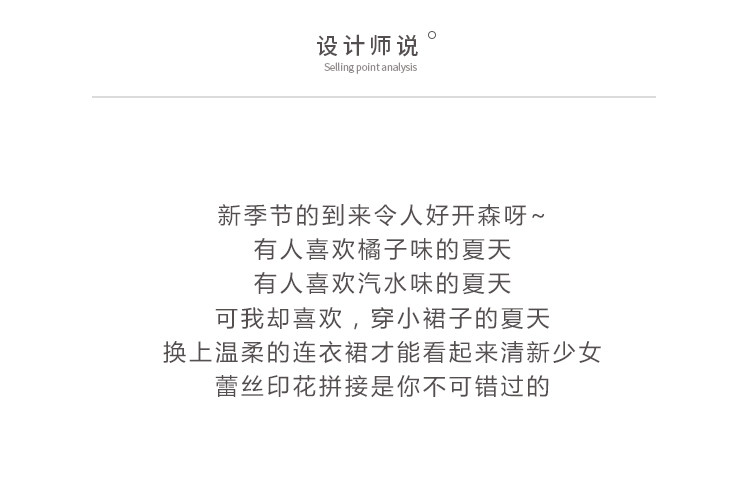 设计师说

Selling point analysis

新季节的到来令人好开森呀~
有人喜欢橘子味的夏天
有人喜欢汽水味的夏天
可我却喜欢，穿小裙子的夏天
换上温柔的连衣裙才能看起来清新少女
蕾丝印花拼接是你不可错过的